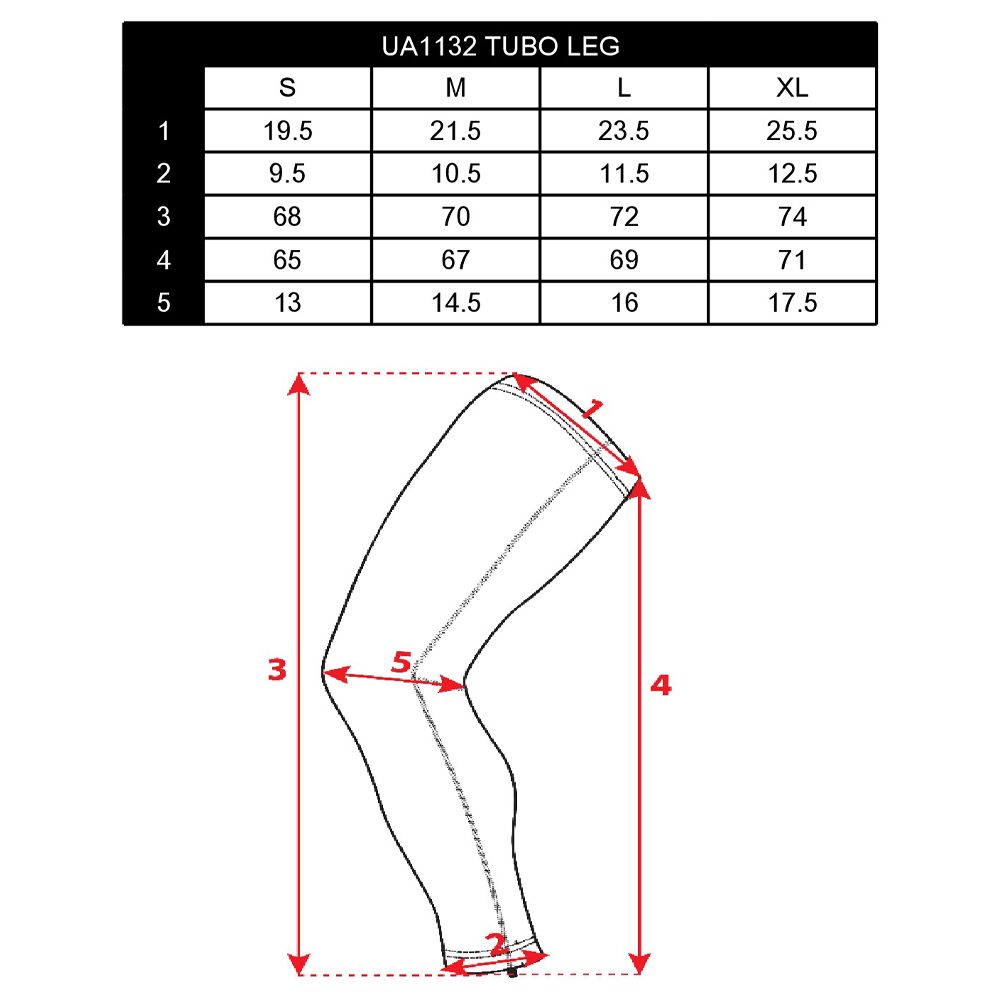 UA1132 TUBO LEG

| | S | M | L | XL |
|---|---|---|---|---|
| 1 | 19.5 | 21.5 | 23.5 | 25.5 |
| 2 | 9.5 | 10.5 | 11.5 | 12.5 |
| 3 | 68 | 70 | 72 | 74 |
| 4 | 65 | 67 | 69 | 71 |
| 5 | 13 | 14.5 | 16 | 17.5 |

1
3
5
4
2